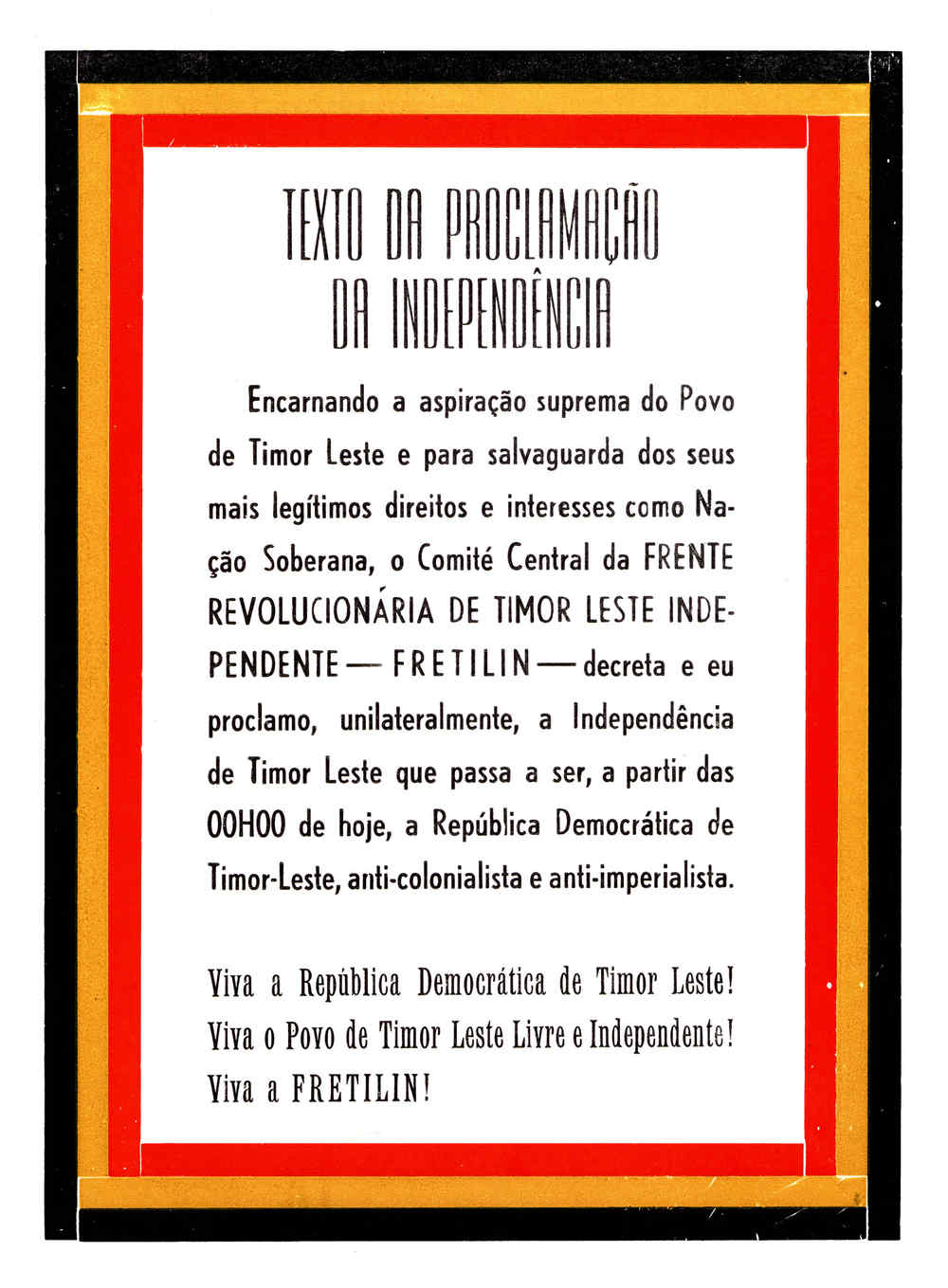 TEXTO DA PROCLAMAÇÃO DA INDEPENDÊNCIA

Encarnando a aspiração suprema do Povo de Timor Leste e para salvaguarda dos seus mais legítimos direitos e interesses como Nação Soberana, o Comité Central da FRENTE REVOLUCIONÁRIA DE TIMOR LESTE INDEPENDENTE — FRETILIN — decreta e eu proclamo, unilateralmente, a Independência de Timor Leste que passa a ser, a partir das 00H00 de hoje, a República Democrática de Timor-Leste, anti-colonialista e anti-imperialista.

Viva a República Democrática de Timor Leste!
Viva o Povo de Timor Leste Livre e Independente!
Viva a FRETILIN!